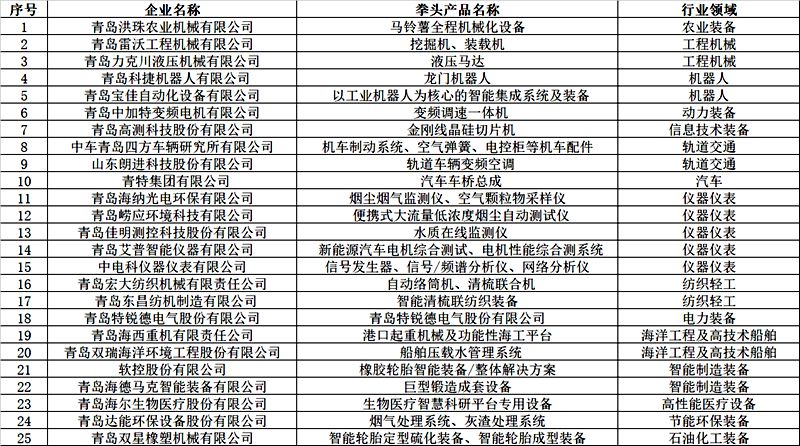 | 序号 | 企业名称 | 拳头产品名称 | 行业领域 |
|---|---|---|---|
| 1 | 青岛洪珠农业机械有限公司 | 马铃薯全程机械化设备 | 农业装备 |
| 2 | 青岛雷沃工程机械有限公司 | 挖掘机、装载机 | 工程机械 |
| 3 | 青岛力克川液压机械有限公司 | 液压马达 | 工程机械 |
| 4 | 青岛科捷机器人有限公司 | 龙门机器人 | 机器人 |
| 5 | 青岛宝佳自动化设备有限公司 | 以工业机器人为核心的智能集成系统及装备 | 机器人 |
| 6 | 青岛中加特变频电机有限公司 | 变频调速一体机 | 动力装备 |
| 7 | 青岛高测科技股份有限公司 | 金刚线晶硅切片机 | 信息技术装备 |
| 8 | 中车青岛四方车辆研究所有限公司 | 机车制动系统、空气弹簧、电控柜等机车配件 | 轨道交通 |
| 9 | 山东朗进科技股份有限公司 | 轨道车辆变频空调 | 轨道交通 |
| 10 | 青特集团有限公司 | 汽车车桥总成 | 汽车 |
| 11 | 青岛海纳光电环保有限公司 | 烟尘烟气监测仪、空气颗粒物采样仪 | 仪器仪表 |
| 12 | 青岛崂应环境科技有限公司 | 便携式大流量低浓度烟尘自动测试仪 | 仪器仪表 |
| 13 | 青岛佳明测控科技股份有限公司 | 水质在线监测仪 | 仪器仪表 |
| 14 | 青岛艾普智能仪器有限公司 | 新能源汽车电机综合测试、电机性能综合测系统 | 仪器仪表 |
| 15 | 中电科仪器仪表有限公司 | 信号发生器、信号/频谱分析仪、网络分析仪 | 仪器仪表 |
| 16 | 青岛宏大纺织机械有限责任公司 | 自动络筒机、清梳联合机 | 纺织轻工 |
| 17 | 青岛东昌纺机制造有限公司 | 智能清梳联纺织装备 | 纺织轻工 |
| 18 | 青岛特锐德电气股份有限公司 | 青岛特锐德电气股份有限公司 | 电力装备 |
| 19 | 青岛海西重机有限责任公司 | 港口起重机械及功能性海工平台 | 海洋工程及高技术船舶 |
| 20 | 青岛双瑞海洋环境工程股份有限公司 | 船舶压载水管理系统 | 海洋工程及高技术船舶 |
| 21 | 软控股份有限公司 | 橡胶轮胎智能装备/整体解决方案 | 智能制造装备 |
| 22 | 青岛海德马克智能装备有限公司 | 巨型锻造成套设备 | 智能制造装备 |
| 23 | 青岛海尔生物医疗股份有限公司 | 生物医疗智慧科研平台专用设备 | 高性能医疗设备 |
| 24 | 青岛达能环保设备股份有限公司 | 烟气处理系统、灰渣处理系统 | 节能环保装备 |
| 25 | 青岛双星橡塑机械有限公司 | 智能轮胎定型硫化装备、智能轮胎成型装备 | 石油化工装备 |